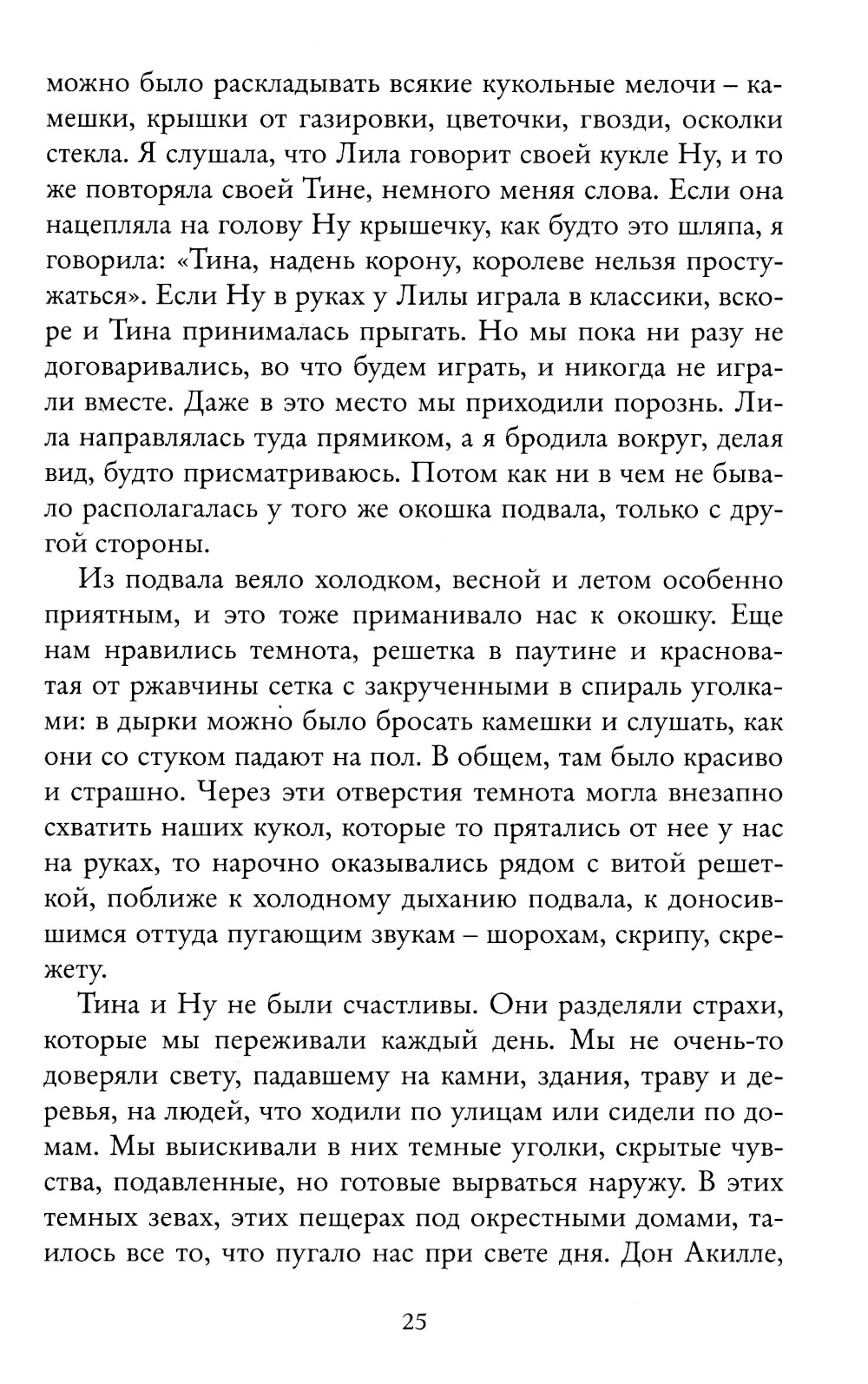 можно было раскладывать всякие кукольные мелочи – камешки, крышки от газировки, цветочки, гвозди, осколки стекла. Я слушала, что Лила говорит своей кукле Ну, и то же повторяла своей Тине, немного меняя слова. Если она нацепляла на голову Ну крышечку, как будто это шляпа, я говорила: «Тина, надень корону, королеве нельзя простужаться». Если Ну в руках у Лилы играла в классики, вскоре и Тина принималась прыгать. Но мы пока ни разу не договаривались, во что будем играть, и никогда не играли вместе. Даже в это место мы приходили порознь. Лила направлялась туда прямиком, а я бродила вокруг, делая вид, будто присматриваюсь. Потом как ни в чем не бывало располагалась у того же окошка подвала, только с другой стороны.

Из подвала веяло холодком, весной и летом особенно приятным, и это тоже приманивало нас к окошку. Еще нам нравились темнота, решетка в паутине и красноватая от ржавчины сетка с закрученными в спираль уголками: в дырки можно было бросать камешки и слушать, как они со стуком падают на пол. В общем, там было красиво и страшно. Через эти отверстия темнота могла внезапно схватить наших кукол, которые то прятались от нее у нас на руках, то нарочно оказывались рядом с витой решеткой, поближе к холодному дыханию подвала, к доносившимся оттуда пугающим звукам – шорохам, скрипу, скрежету.

Тина и Ну не были счастливы. Они разделяли страхи, которые мы переживали каждый день. Мы не очень-то доверяли свету, падавшему на камни, здания, траву и деревья, на людей, что ходили по улицам или сидели по домам. Мы выискивали в них темные уголки, скрытые чувства, подавленные, но готовые вырваться наружу. В этих темных зевах, этих пещерах под окрестными домами, таилось все то, что пугало нас при свете дня. Дон Акилле,

25